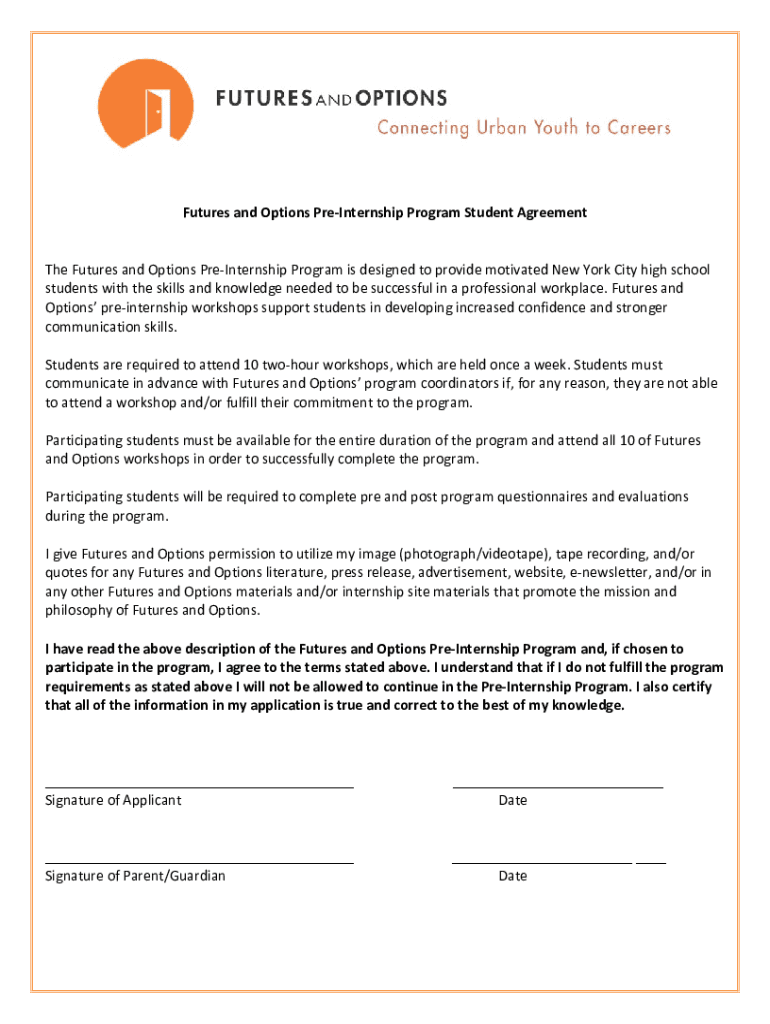 FUTURES AND OPTIONS
Connecting Urban Youth to Careers

Futures and Options Pre-Internship Program Student Agreement

The Futures and Options Pre-Internship Program is designed to provide motivated New York City high school students with the skills and knowledge needed to be successful in a professional workplace. Futures and Options' pre-internship workshops support students in developing increased confidence and stronger communication skills.

Students are required to attend 10 two-hour workshops, which are held once a week. Students must communicate in advance with Futures and Options' program coordinators if, for any reason, they are not able to attend a workshop and/or fulfill their commitment to the program.

Participating students must be available for the entire duration of the program and attend all 10 of Futures and Options workshops in order to successfully complete the program.

Participating students will be required to complete pre and post program questionnaires and evaluations during the program.

I give Futures and Options permission to utilize my image (photograph/videotape), tape recording, and/or quotes for any Futures and Options literature, press release, advertisement, website, e-newsletter, and/or in any other Futures and Options materials and/or internship site materials that promote the mission and philosophy of Futures and Options.

I have read the above description of the Futures and Options Pre-Internship Program and, if chosen to participate in the program, I agree to the terms stated above. I understand that if I do not fulfill the program requirements as stated above I will not be allowed to continue in the Pre-Internship Program. I also certify that all of the information in my application is true and correct to the best of my knowledge.

Signature of Applicant
Date

Signature of Parent/Guardian
Date